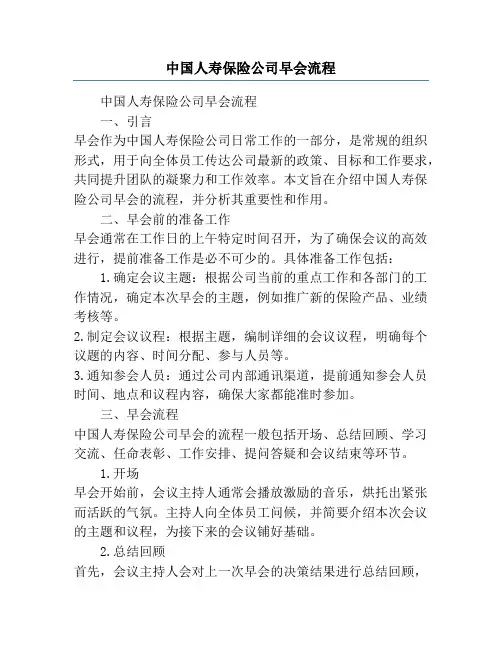 中国人寿保险公司早会流程

中国人寿保险公司早会流程

一、引言

早会作为中国人寿保险公司日常工作的一部分，是常规的组织形式，用于向全体员工传达公司最新的政策、目标和工作要求，共同提升团队的凝聚力和工作效率。本文旨在介绍中国人寿保险公司早会的流程，并分析其重要性和作用。

二、早会前的准备工作

早会通常在工作日的上午特定时间召开，为了确保会议的高效进行，提前准备工作是必不可少的。具体准备工作包括：

1. 确定会议主题：根据公司当前的重点工作和各部门的工作情况，确定本次早会的主题，例如推广新的保险产品、业绩考核等。

2. 制定会议议程：根据主题，编制详细的会议议程，明确每个议题的内容、时间分配、参与人员等。

3. 通知参会人员：通过公司内部通讯渠道，提前通知参会人员时间、地点和议程内容，确保大家都能准时参加。

三、早会流程

中国人寿保险公司早会的流程一般包括开场、总结回顾、学习交流、任命表彰、工作安排、提问答疑和会议结束等环节。

1. 开场

早会开始前，会议主持人通常会播放激励的音乐，烘托出紧张而活跃的气氛。主持人向全体员工问候，并简要介绍本次会议的主题和议程，为接下来的会议铺好基础。

2. 总结回顾

首先，会议主持人会对上一次早会的决策结果进行总结回顾，